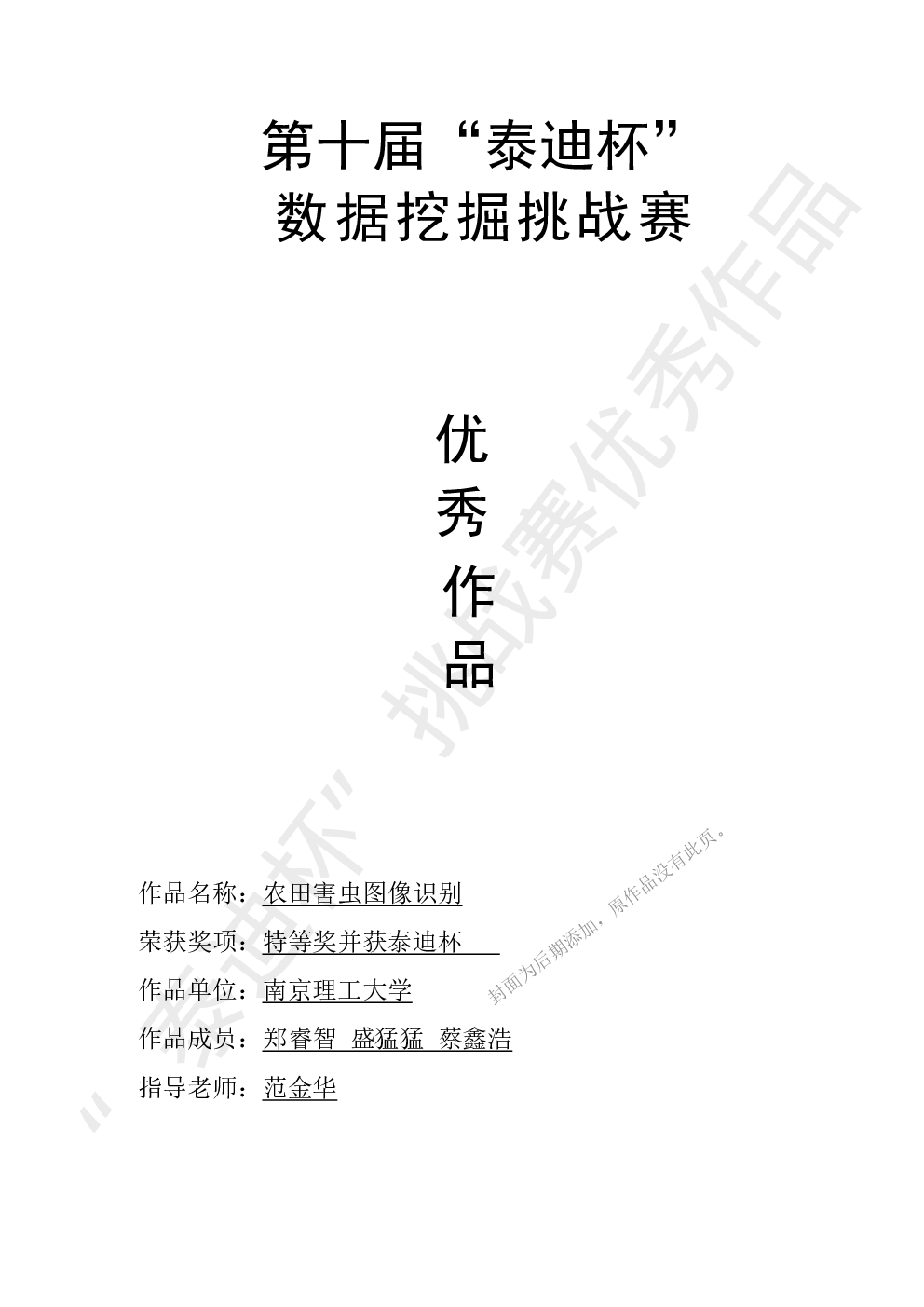 第十届“泰迪杯”
数据挖掘挑战赛

优
秀
作
品

作品名称：农田害虫图像识别
荣获奖项：特等奖并获泰迪杯
作品单位：南京理工大学
作品成员：郑睿智 盛猛猛 蔡鑫浩
指导老师：范金华

封面为后期添加，原作品没有此页。

“泰迪杯”挑战赛优秀作品